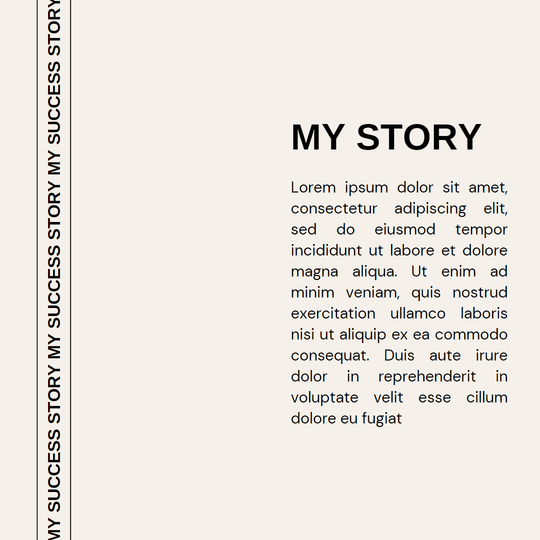 MY SUCCESS STORY MY SUCCESS STORY MY SUCCESS STORY

MY STORY

Lorem ipsum dolor sit amet, consectetur adipiscing elit, sed do eiusmod tempor incididunt ut labore et dolore magna aliqua. Ut enim ad minim veniam, quis nostrud exercitation ullamco laboris nisi ut aliquip ex ea commodo consequat. Duis aute irure dolor in reprehenderit in voluptate velit esse cillum dolore eu fugiat